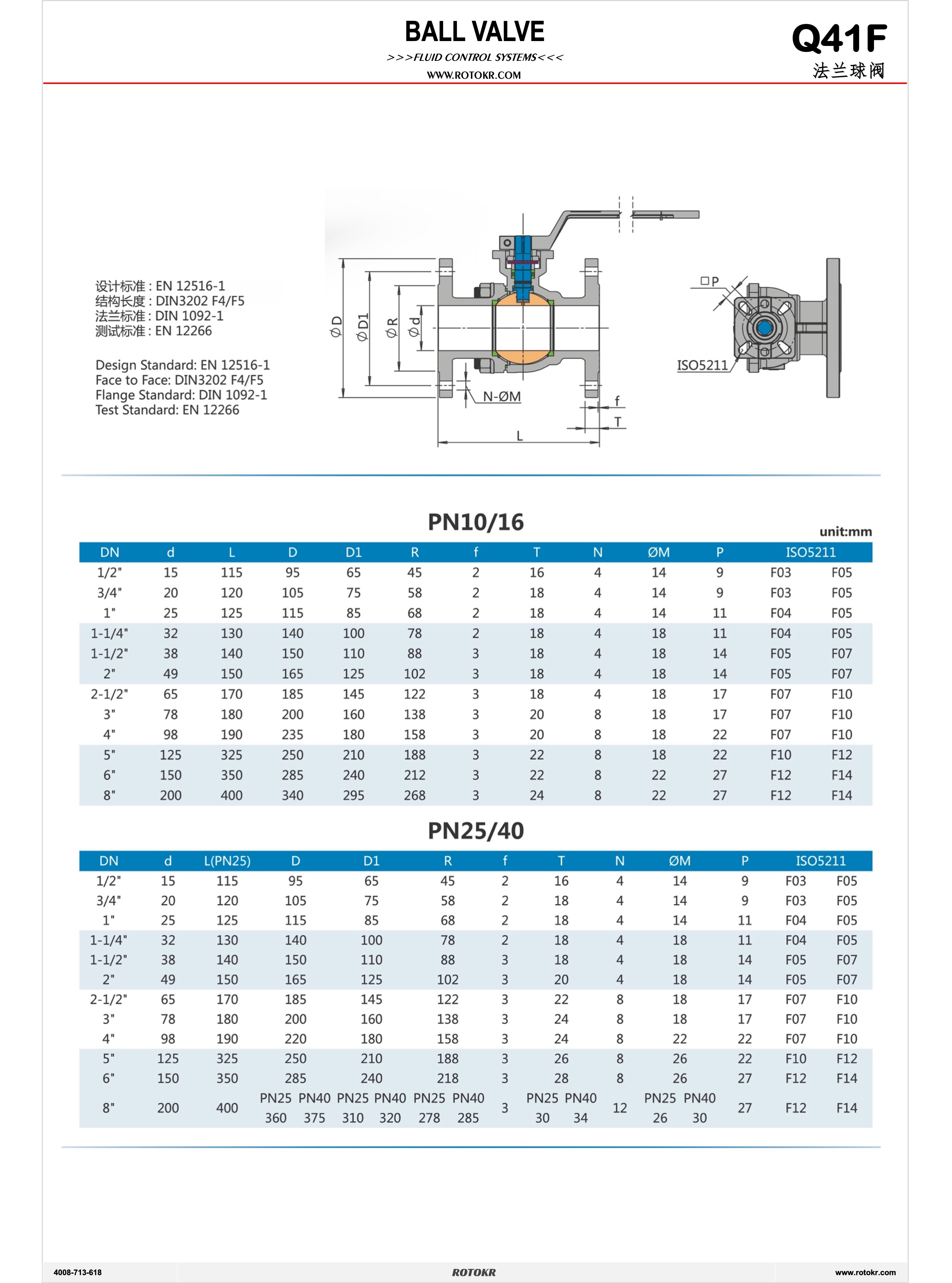 BALL VALVE
>>>FLUID CONTROL SYSTEMS<<<
WWW.ROTOKR.COM

Q41F
法兰球阀

设计标准 : EN 12516-1
结构长度 : DIN3202 F4/F5
法兰标准 : DIN 1092-1
测试标准 : EN 12266

Design Standard: EN 12516-1
Face to Face: DIN3202 F4/F5
Flange Standard: DIN 1092-1
Test Standard: EN 12266

ØD ØD1 ØR Ød N-ØM f T L □P ISO5211

PN10/16

unit:mm

| DN | d | L | D | D1 | R | f | T | N | ØM | P | ISO5211 | |
|---|---|---|---|---|---|---|---|---|---|---|---|---|
| 1/2" | 15 | 115 | 95 | 65 | 45 | 2 | 16 | 4 | 14 | 9 | F03 | F05 |
| 3/4" | 20 | 120 | 105 | 75 | 58 | 2 | 18 | 4 | 14 | 9 | F03 | F05 |
| 1" | 25 | 125 | 115 | 85 | 68 | 2 | 18 | 4 | 14 | 11 | F04 | F05 |
| 1-1/4" | 32 | 130 | 140 | 100 | 78 | 2 | 18 | 4 | 18 | 11 | F04 | F05 |
| 1-1/2" | 38 | 140 | 150 | 110 | 88 | 3 | 18 | 4 | 18 | 14 | F05 | F07 |
| 2" | 49 | 150 | 165 | 125 | 102 | 3 | 18 | 4 | 18 | 14 | F05 | F07 |
| 2-1/2" | 65 | 170 | 185 | 145 | 122 | 3 | 18 | 4 | 18 | 17 | F07 | F10 |
| 3" | 78 | 180 | 200 | 160 | 138 | 3 | 20 | 8 | 18 | 17 | F07 | F10 |
| 4" | 98 | 190 | 235 | 180 | 158 | 3 | 20 | 8 | 18 | 22 | F07 | F10 |
| 5" | 125 | 325 | 250 | 210 | 188 | 3 | 22 | 8 | 18 | 22 | F10 | F12 |
| 6" | 150 | 350 | 285 | 240 | 212 | 3 | 22 | 8 | 22 | 27 | F12 | F14 |
| 8" | 200 | 400 | 340 | 295 | 268 | 3 | 24 | 8 | 22 | 27 | F12 | F14 |

PN25/40

| DN | d | L(PN25) | D | D1 | R | f | T | N | ØM | P | ISO5211 | |
|---|---|---|---|---|---|---|---|---|---|---|---|---|
| 1/2" | 15 | 115 | 95 | 65 | 45 | 2 | 16 | 4 | 14 | 9 | F03 | F05 |
| 3/4" | 20 | 120 | 105 | 75 | 58 | 2 | 18 | 4 | 14 | 9 | F03 | F05 |
| 1" | 25 | 125 | 115 | 85 | 68 | 2 | 18 | 4 | 14 | 11 | F04 | F05 |
| 1-1/4" | 32 | 130 | 140 | 100 | 78 | 2 | 18 | 4 | 18 | 11 | F04 | F05 |
| 1-1/2" | 38 | 140 | 150 | 110 | 88 | 3 | 18 | 4 | 18 | 14 | F05 | F07 |
| 2" | 49 | 150 | 165 | 125 | 102 | 3 | 20 | 4 | 18 | 14 | F05 | F07 |
| 2-1/2" | 65 | 170 | 185 | 145 | 122 | 3 | 22 | 8 | 18 | 17 | F07 | F10 |
| 3" | 78 | 180 | 200 | 160 | 138 | 3 | 24 | 8 | 18 | 17 | F07 | F10 |
| 4" | 98 | 190 | 220 | 180 | 158 | 3 | 24 | 8 | 22 | 22 | F07 | F10 |
| 5" | 125 | 325 | 250 | 210 | 188 | 3 | 26 | 8 | 26 | 22 | F10 | F12 |
| 6" | 150 | 350 | 285 | 240 | 218 | 3 | 28 | 8 | 26 | 27 | F12 | F14 |
| 8" | 200 | 400 | PN25 PN40 360 375 | PN25 PN40 310 320 | PN25 PN40 278 285 | 3 | PN25 PN40 30 34 | 12 | PN25 PN40 26 30 | 27 | F12 | F14 |

4008-713-618
ROTOKR
www.rotokr.com